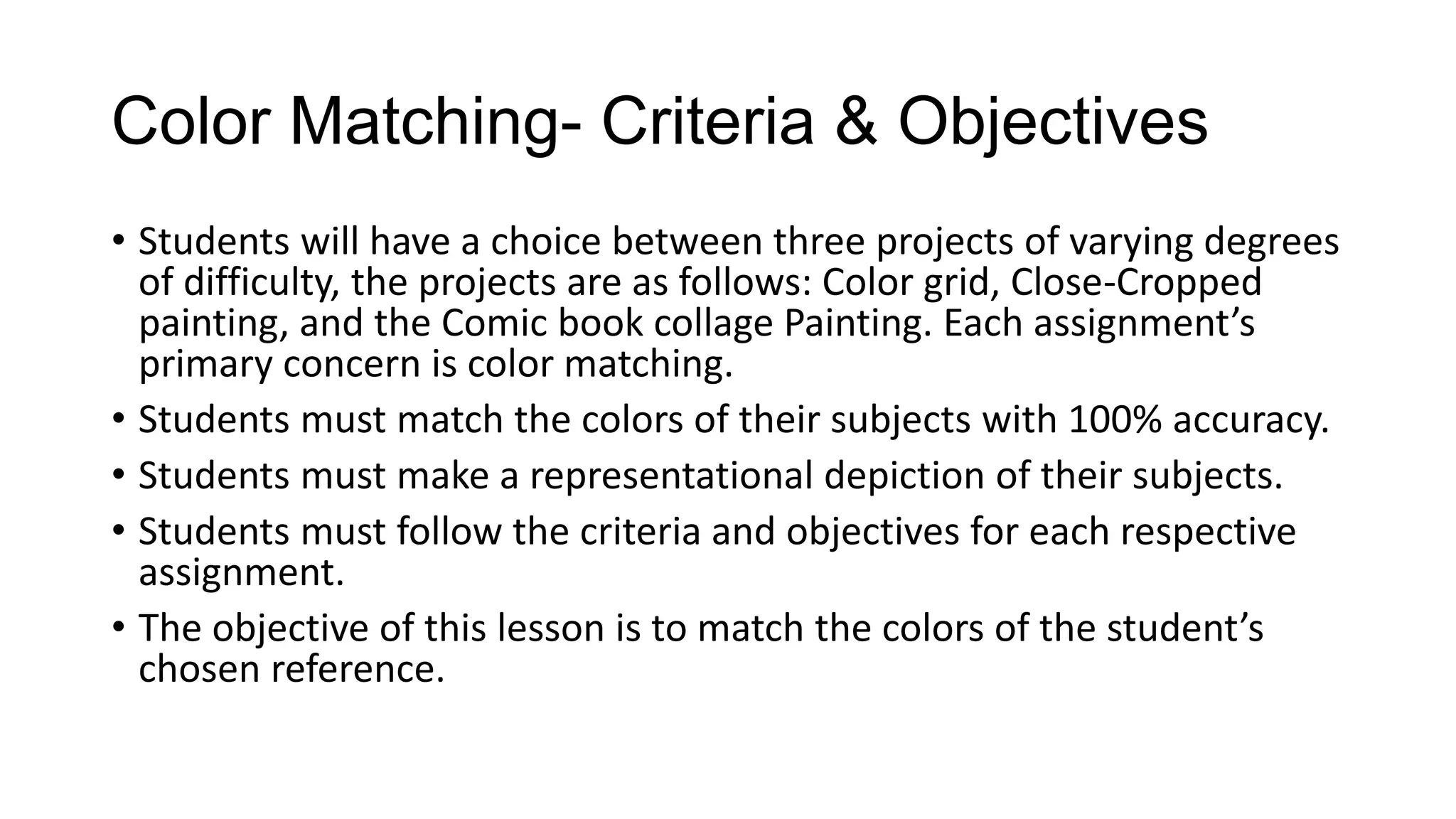 Color Matching- Criteria & Objectives

• Students will have a choice between three projects of varying degrees of difficulty, the projects are as follows: Color grid, Close-Cropped painting, and the Comic book collage Painting. Each assignment’s primary concern is color matching.

• Students must match the colors of their subjects with 100% accuracy.

• Students must make a representational depiction of their subjects.

• Students must follow the criteria and objectives for each respective assignment.

• The objective of this lesson is to match the colors of the student’s chosen reference.